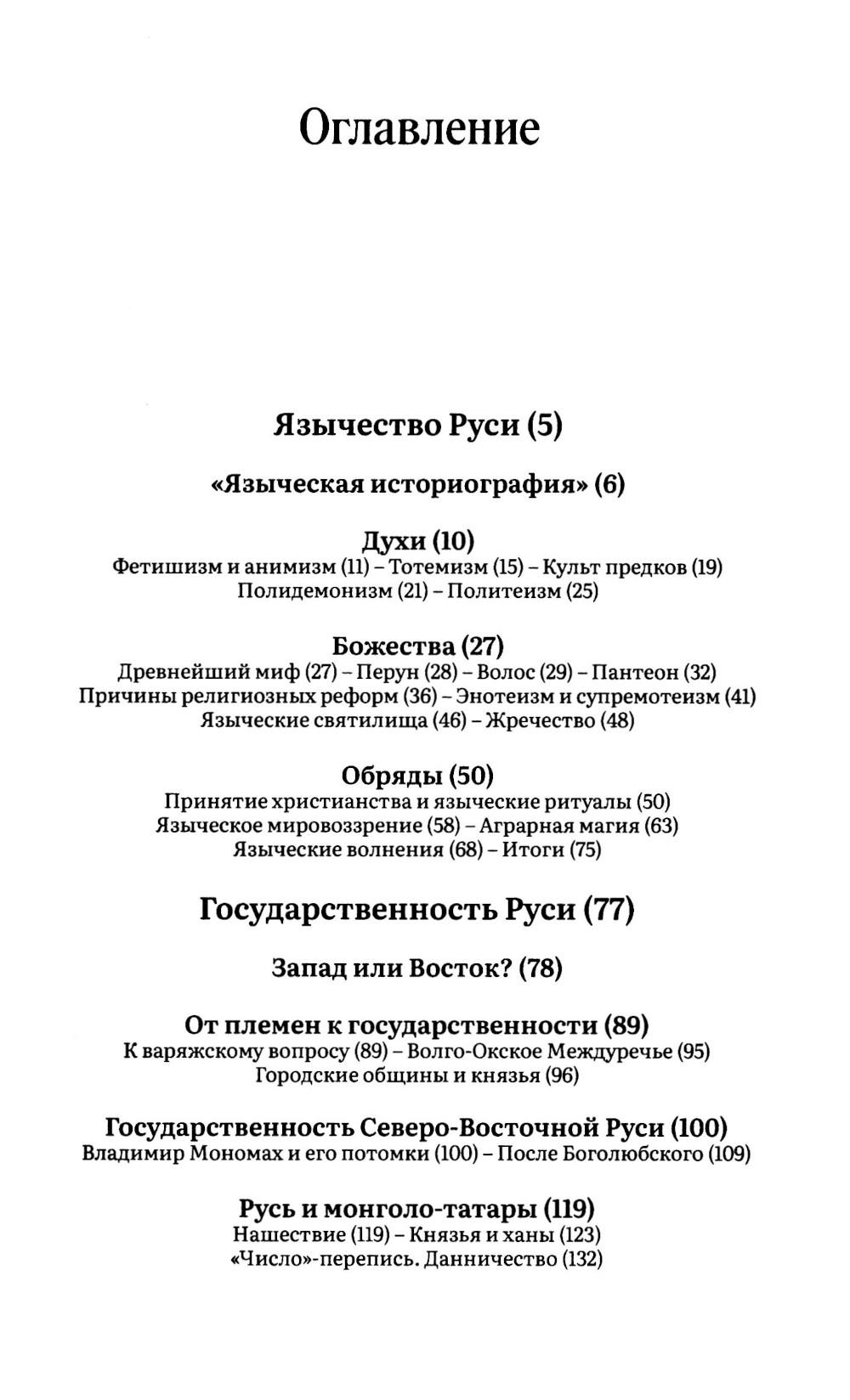 Оглавление

Язычество Руси (5)

«Языческая историография» (6)

Духи (10)
Фетишизм и анимизм (11) – Тотемизм (15) – Культ предков (19)
Полидемонизм (21) – Политеизм (25)

Божества (27)
Древнейший миф (27) – Перун (28) – Волос (29) – Пантеон (32)
Причины религиозных реформ (36) – Энотеизм и супремотеизм (41)
Языческие святилища (46) – Жречество (48)

Обряды (50)
Принятие христианства и языческие ритуалы (50)
Языческое мировоззрение (58) – Аграрная магия (63)
Языческие волнения (68) – Итоги (75)

Государственность Руси (77)

Запад или Восток? (78)

От племен к государственности (89)
К варяжскому вопросу (89) – Волго-Окское Междуречье (95)
Городские общины и князья (96)

Государственность Северо-Восточной Руси (100)
Владимир Мономах и его потомки (100) – После Боголюбского (109)

Русь и монголо-татары (119)
Нашествие (119) – Князья и ханы (123)
«Число»-перепись. Данничество (132)